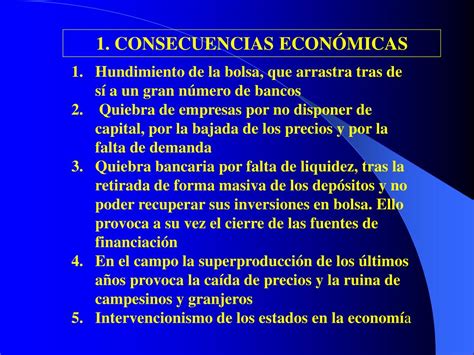 1. CONSECUENCIAS ECONÓMICAS

1. Hundimiento de la bolsa, que arrastra tras de sí a un gran número de bancos
2. Quiebra de empresas por no disponer de capital, por la bajada de los precios y por la falta de demanda
3. Quiebra bancaria por falta de liquidez, tras la retirada de forma masiva de los depósitos y no poder recuperar sus inversiones en bolsa. Ello provoca a su vez el cierre de las fuentes de financiación
4. En el campo la superproducción de los últimos años provoca la caída de precios y la ruina de campesinos y granjeros
5. Intervencionismo de los estados en la economía